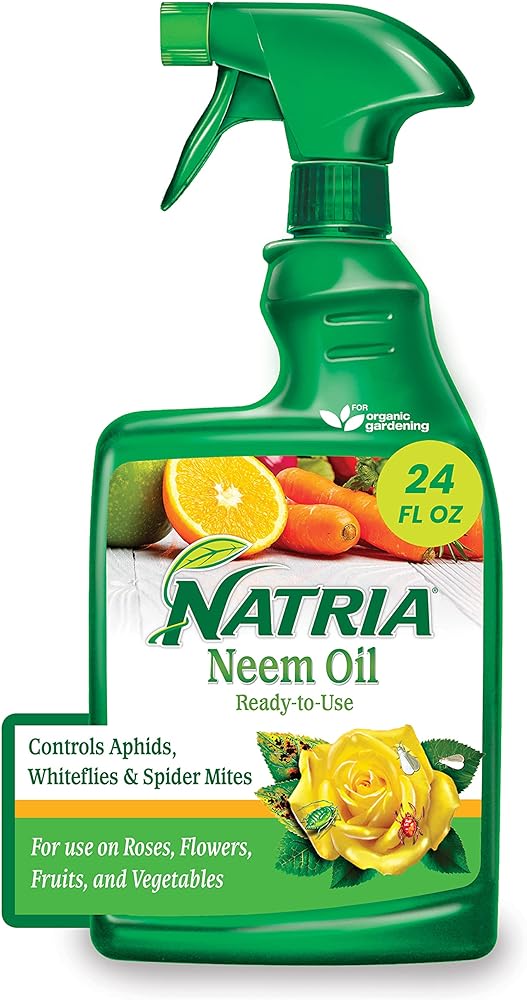 FOR organic gardening

24 FL OZ

NATRIA®

Neem Oil

Ready-to-Use

Controls Aphids, Whiteflies & Spider Mites

For use on Roses, Flowers, Fruits, and Vegetables